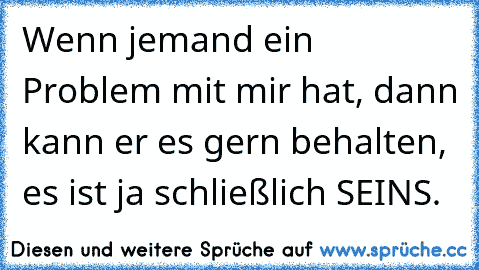 Wenn jemand ein Problem mit mir hat, dann kann er es gern behalten, es ist ja schließlich SEINS.

Diesen und weitere Sprüche auf www.sprüche.cc